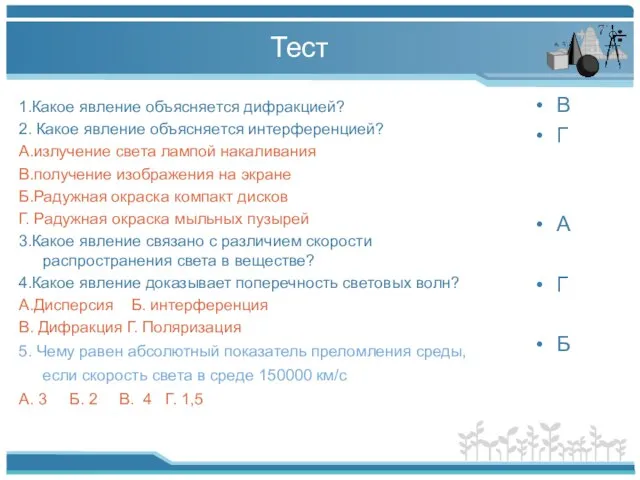 Тест

1.Какое явление объясняется дифракцией?
2. Какое явление объясняется интерференцией?
А.излучение света лампой накаливания
В.получение изображения на экране
Б.Радужная окраска компакт дисков
Г. Радужная окраска мыльных пузырей
3.Какое явление связано с различием скорости распространения света в веществе?
4.Какое явление доказывает поперечность световых волн?
А.Дисперсия Б. интерференция
В. Дифракция Г. Поляризация
5. Чему равен абсолютный показатель преломления среды, если скорость света в среде 150000 км/с
А. 3 Б. 2 В. 4 Г. 1,5

• В
• Г
• А
• Г
• Б